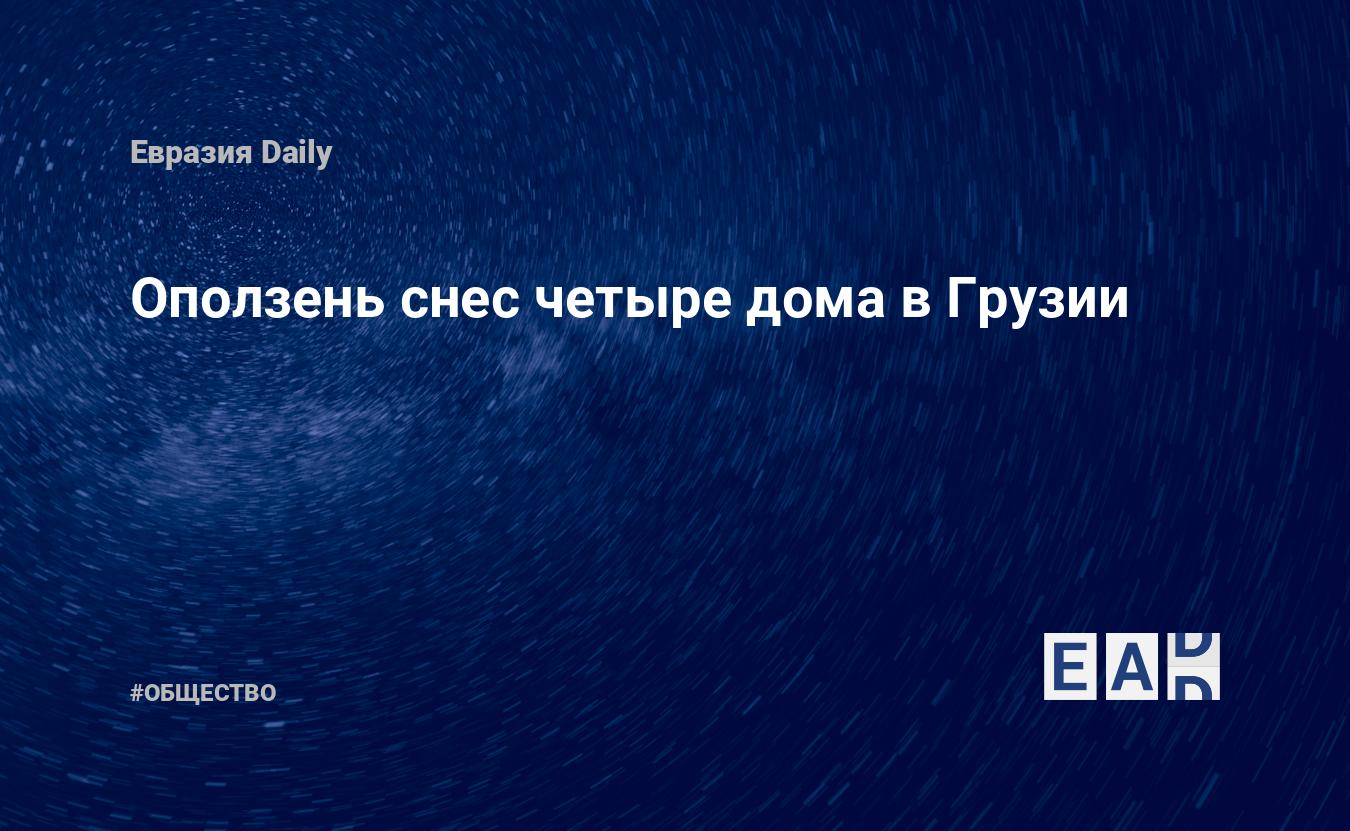 Евразия Daily

Оползень снес четыре дома в Грузии

#ОБЩЕСТВО

EAD